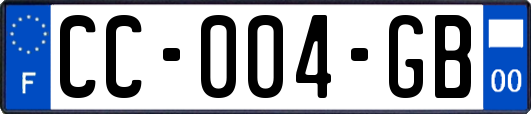 F

CC-004-GB

00